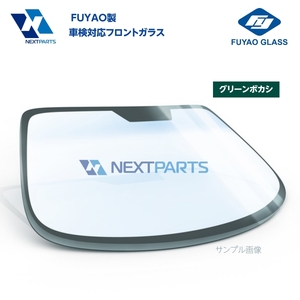 NEXTPARTS

FUYAO製
車検対応フロントガラス

FUYAO GLASS

グリーンボカシ

NEXTPARTS

サンプル画像